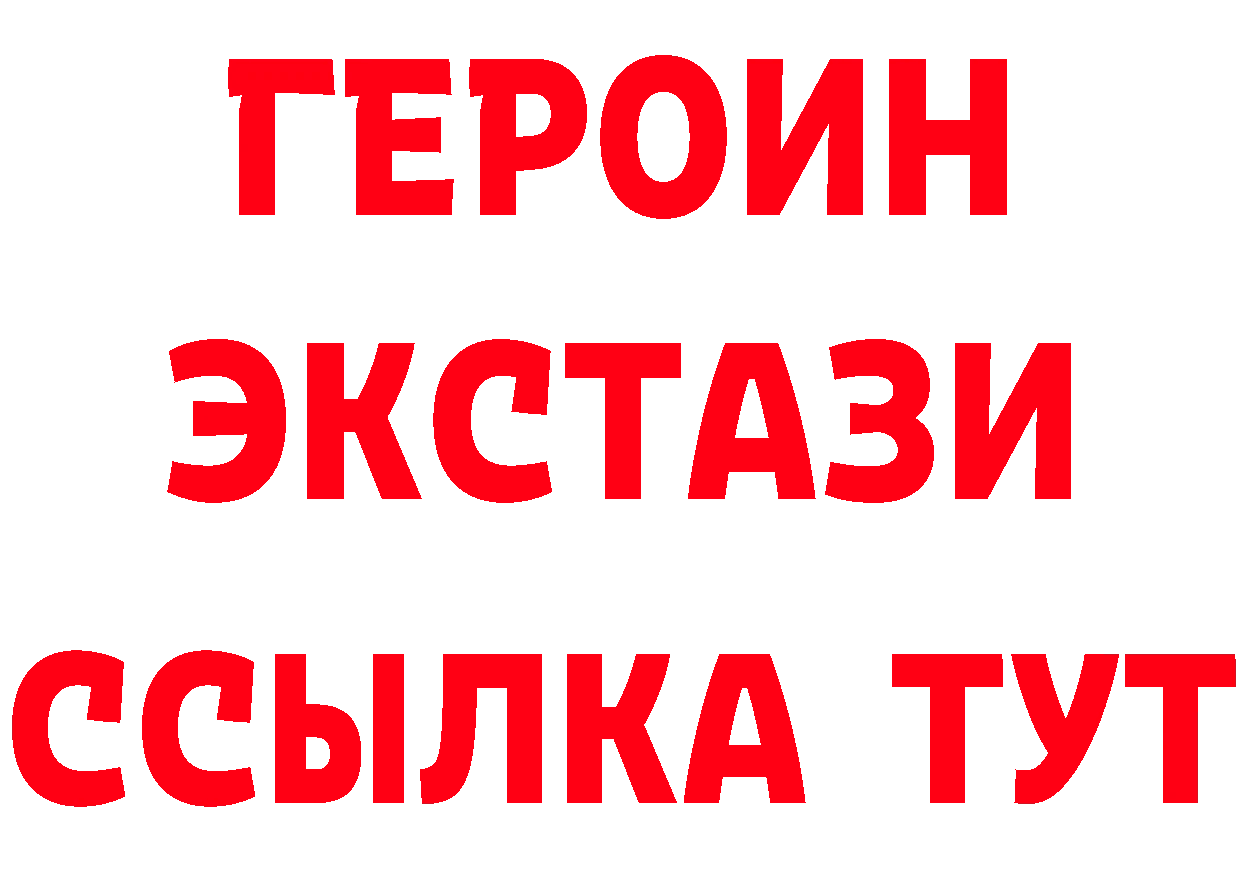 ГЕРОИН ЭКСТАЗИ ССЫЛКА ТУТ